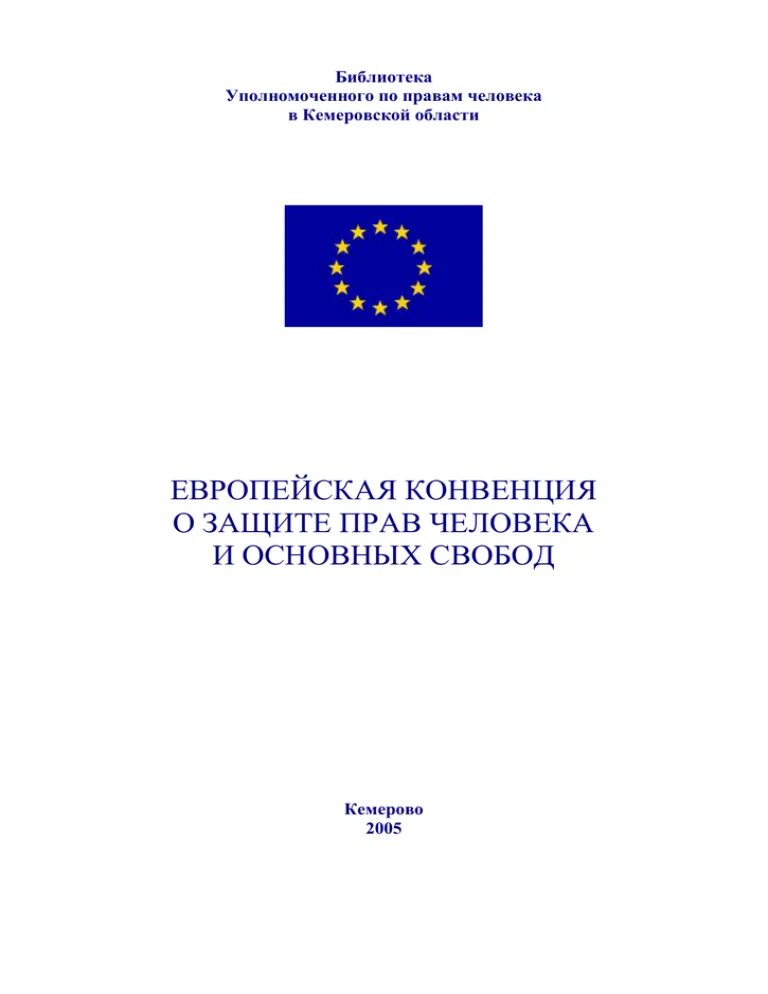 Библиотека
Уполномоченного по правам человека
в Кемеровской области

ЕВРОПЕЙСКАЯ КОНВЕНЦИЯ
О ЗАЩИТЕ ПРАВ ЧЕЛОВЕКА
И ОСНОВНЫХ СВОБОД

Кемерово
2005